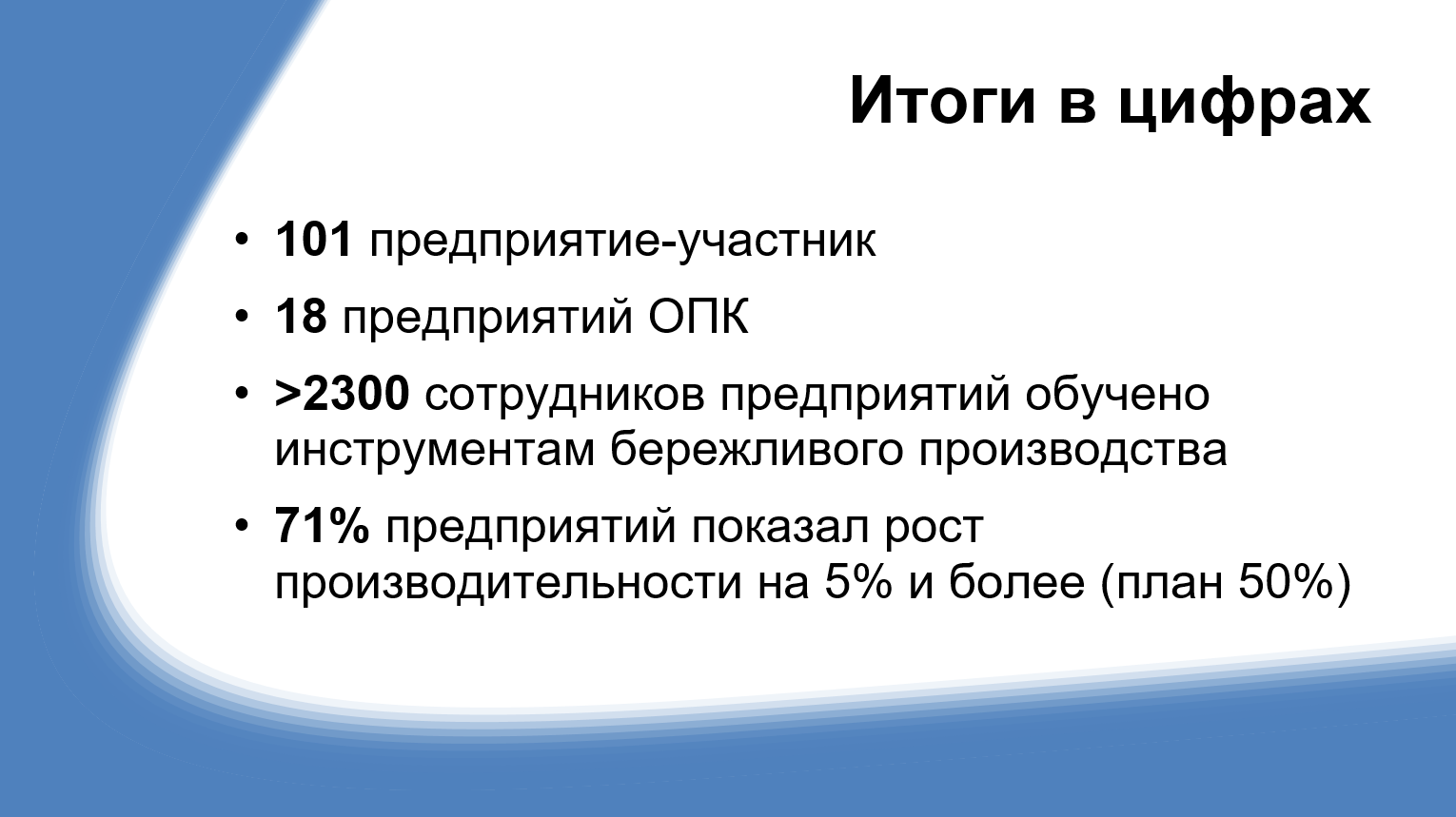 Итоги в цифрах

• 101 предприятие-участник
• 18 предприятий ОПК
• >2300 сотрудников предприятий обучено инструментам бережливого производства
• 71% предприятий показал рост производительности на 5% и более (план 50%)